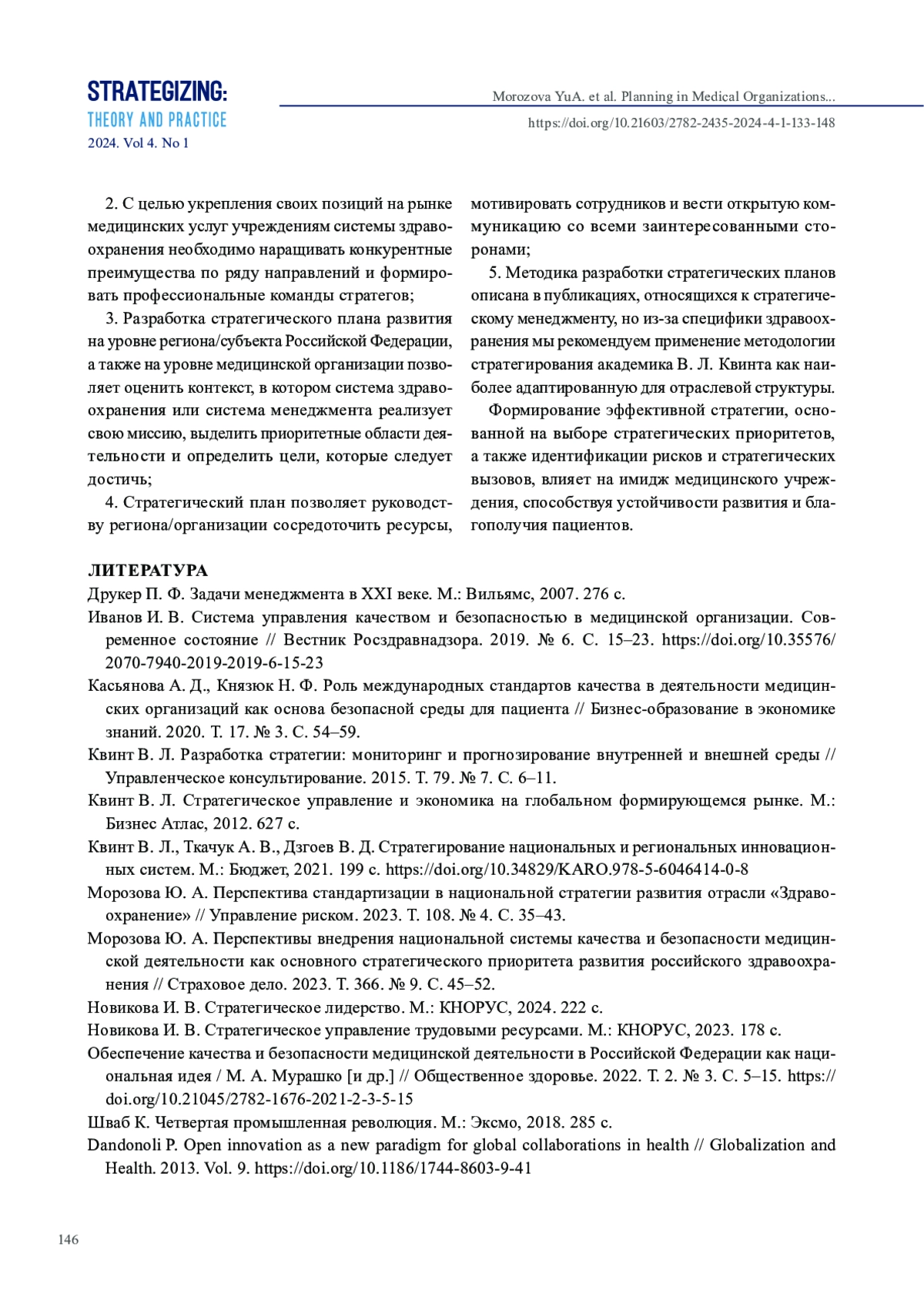 STRATEGIZING:
THEORY AND PRACTICE
2024. Vol 4. No 1

Morozova YuA. et al. Planning in Medical Organizations...
https://doi.org/10.21603/2782-2435-2024-4-1-133-148

2. С целью укрепления своих позиций на рынке медицинских услуг учреждениям системы здравоохранения необходимо наращивать конкурентные преимущества по ряду направлений и формировать профессиональные команды стратегов;

3. Разработка стратегического плана развития на уровне региона/субъекта Российской Федерации, а также на уровне медицинской организации позволяет оценить контекст, в котором система здравоохранения или система менеджмента реализует свою миссию, выделить приоритетные области деятельности и определить цели, которые следует достичь;

4. Стратегический план позволяет руководству региона/организации сосредоточить ресурсы, мотивировать сотрудников и вести открытую коммуникацию со всеми заинтересованными сторонами;

5. Методика разработки стратегических планов описана в публикациях, относящихся к стратегическому менеджменту, но из-за специфики здравоохранения мы рекомендуем применение методологии стратегирования академика В. Л. Квинта как наиболее адаптированную для отраслевой структуры.

Формирование эффективной стратегии, основанной на выборе стратегических приоритетов, а также идентификации рисков и стратегических вызовов, влияет на имидж медицинского учреждения, способствуя устойчивости развития и благополучия пациентов.

ЛИТЕРАТУРА
Друкер П. Ф. Задачи менеджмента в XXI веке. М.: Вильямс, 2007. 276 с.
Иванов И. В. Система управления качеством и безопасностью в медицинской организации. Современное состояние // Вестник Росздравнадзора. 2019. № 6. С. 15–23. https://doi.org/10.35576/2070-7940-2019-2019-6-15-23
Касьянова А. Д., Князюк Н. Ф. Роль международных стандартов качества в деятельности медицинских организаций как основа безопасной среды для пациента // Бизнес-образование в экономике знаний. 2020. Т. 17. № 3. С. 54–59.
Квинт В. Л. Разработка стратегии: мониторинг и прогнозирование внутренней и внешней среды // Управленческое консультирование. 2015. Т. 79. № 7. С. 6–11.
Квинт В. Л. Стратегическое управление и экономика на глобальном формирующемся рынке. М.: Бизнес Атлас, 2012. 627 с.
Квинт В. Л., Ткачук А. В., Дзгоев В. Д. Стратегирование национальных и региональных инновационных систем. М.: Бюджет, 2021. 199 с. https://doi.org/10.34829/KARO.978-5-6046414-0-8
Морозова Ю. А. Перспектива стандартизации в национальной стратегии развития отрасли «Здравоохранение» // Управление риском. 2023. Т. 108. № 4. С. 35–43.
Морозова Ю. А. Перспективы внедрения национальной системы качества и безопасности медицинской деятельности как основного стратегического приоритета развития российского здравоохранения // Страховое дело. 2023. Т. 366. № 9. С. 45–52.
Новикова И. В. Стратегическое лидерство. М.: КНОРУС, 2024. 222 с.
Новикова И. В. Стратегическое управление трудовыми ресурсами. М.: КНОРУС, 2023. 178 с.
Обеспечение качества и безопасности медицинской деятельности в Российской Федерации как национальная идея / М. А. Мурашко [и др.] // Общественное здоровье. 2022. Т. 2. № 3. С. 5–15. https://doi.org/10.21045/2782-1676-2021-2-3-5-15
Шваб К. Четвертая промышленная революция. М.: Эксмо, 2018. 285 с.
Dandonoli P. Open innovation as a new paradigm for global collaborations in health // Globalization and Health. 2013. Vol. 9. https://doi.org/10.1186/1744-8603-9-41

146